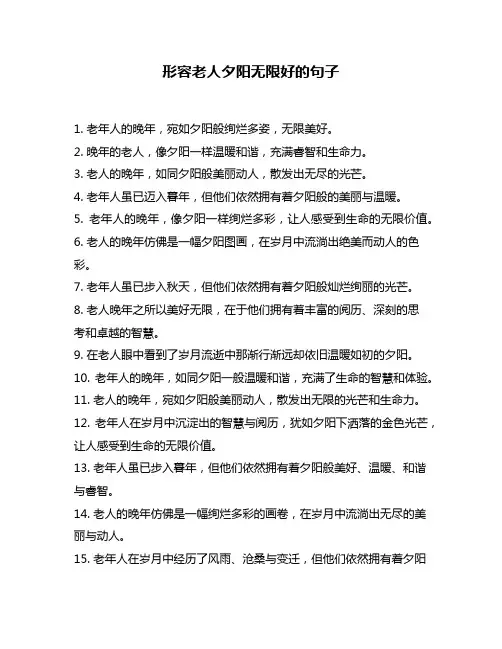 形容老人夕阳无限好的句子

1. 老年人的晚年，宛如夕阳般绚烂多姿，无限美好。

2. 晚年的老人，像夕阳一样温暖和谐，充满睿智和生命力。

3. 老人的晚年，如同夕阳般美丽动人，散发出无尽的光芒。

4. 老年人虽已迈入暮年，但他们依然拥有着夕阳般的美丽与温暖。

5. 老年人的晚年，像夕阳一样绚烂多彩，让人感受到生命的无限价值。

6. 老人的晚年仿佛是一幅夕阳图画，在岁月中流淌出绝美而动人的色彩。

7. 老年人虽已步入秋天，但他们依然拥有着夕阳般灿烂绚丽的光芒。

8. 老人晚年之所以美好无限，在于他们拥有着丰富的阅历、深刻的思考和卓越的智慧。

9. 在老人眼中看到了岁月流逝中那渐行渐远却依旧温暖如初的夕阳。

10. 老年人的晚年，如同夕阳一般温暖和谐，充满了生命的智慧和体验。

11. 老人的晚年，宛如夕阳般美丽动人，散发出无限的光芒和生命力。

12. 老年人在岁月中沉淀出的智慧与阅历，犹如夕阳下洒落的金色光芒，让人感受到生命的无限价值。

13. 老年人虽已步入暮年，但他们依然拥有着夕阳般美好、温暖、和谐与睿智。

14. 老人的晚年仿佛是一幅绚烂多彩的画卷，在岁月中流淌出无尽的美丽与动人。

15. 老年人在岁月中经历了风雨、沧桑与变迁，但他们依然拥有着夕阳